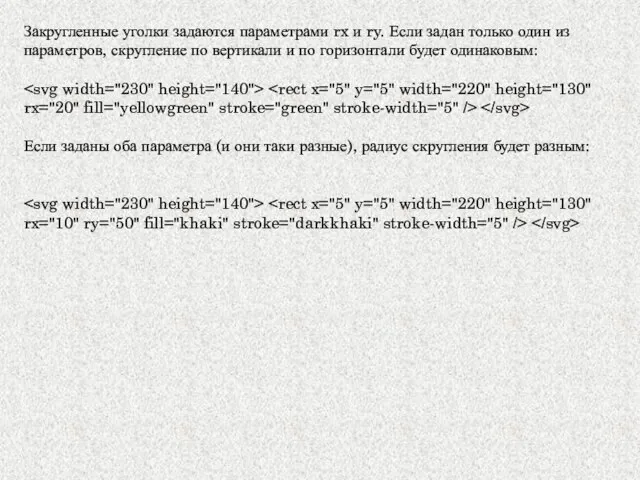 Закругленные уголки задаются параметрами rx и ry. Если задан только один из параметров, скругление по вертикали и по горизонтали будет одинаковым:

<svg width="230" height="140"> <rect x="5" y="5" width="220" height="130" rx="20" fill="yellowgreen" stroke="green" stroke-width="5" /> </svg>

Если заданы оба параметра (и они таки разные), радиус скругления будет разным:

<svg width="230" height="140"> <rect x="5" y="5" width="220" height="130" rx="10" ry="50" fill="khaki" stroke="darkkhaki" stroke-width="5" /> </svg>